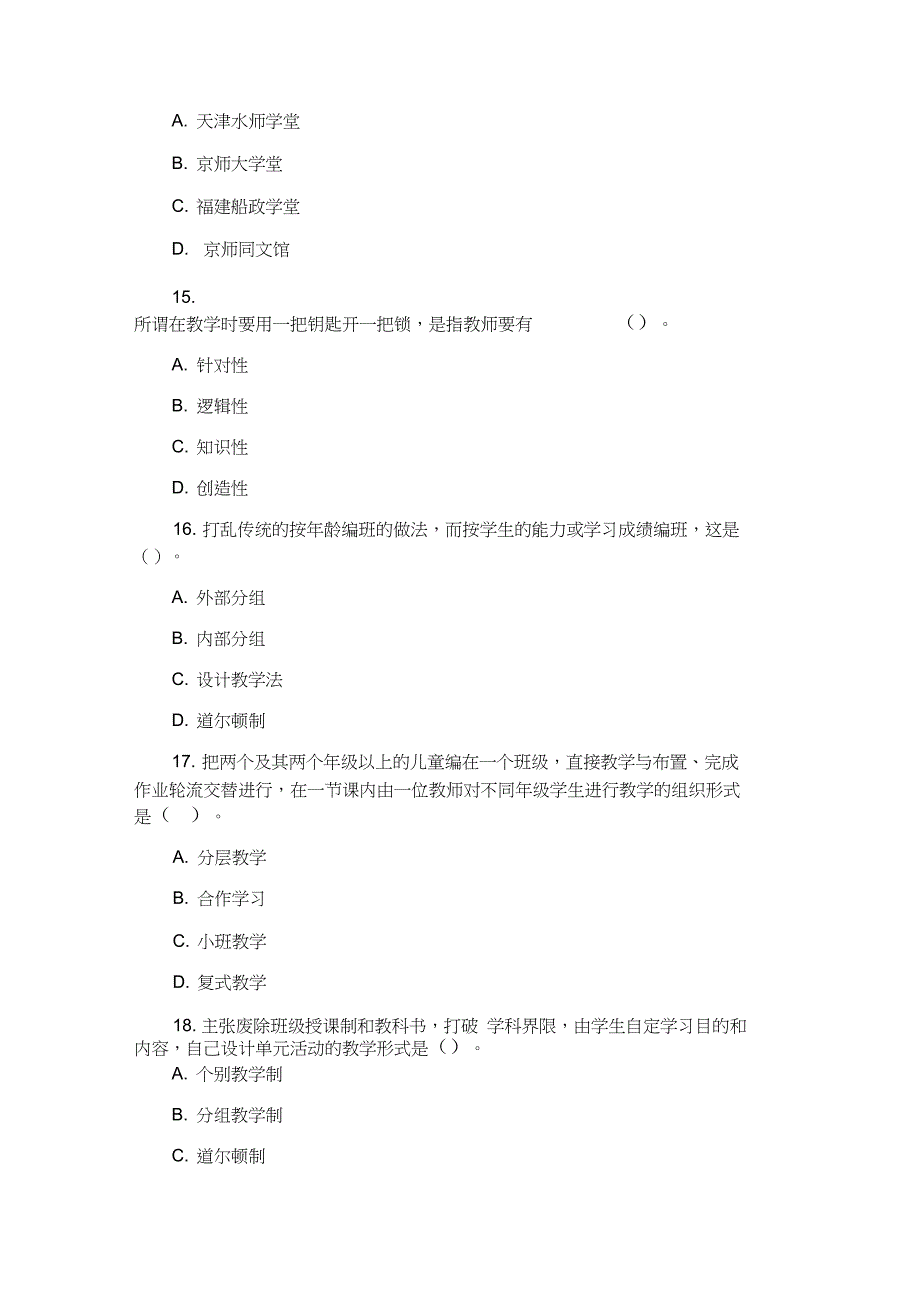 A. 天津水师学堂

B. 京师大学堂

C. 福建船政学堂

D. 京师同文馆

15.
所谓在教学时要用一把钥匙开一把锁，是指教师要有 （）。

A. 针对性

B. 逻辑性

C. 知识性

D. 创造性

16. 打乱传统的按年龄编班的做法，而按学生的能力或学习成绩编班，这是（）。

A. 外部分组

B. 内部分组

C. 设计教学法

D. 道尔顿制

17. 把两个及其两个年级以上的儿童编在一个班级，直接教学与布置、完成作业轮流交替进行，在一节课内由一位教师对不同年级学生进行教学的组织形式是（ ）。

A. 分层教学

B. 合作学习

C. 小班教学

D. 复式教学

18. 主张废除班级授课制和教科书，打破 学科界限，由学生自定学习目的和内容，自己设计单元活动的教学形式是（）。
A. 个别教学制

B. 分组教学制

C. 道尔顿制